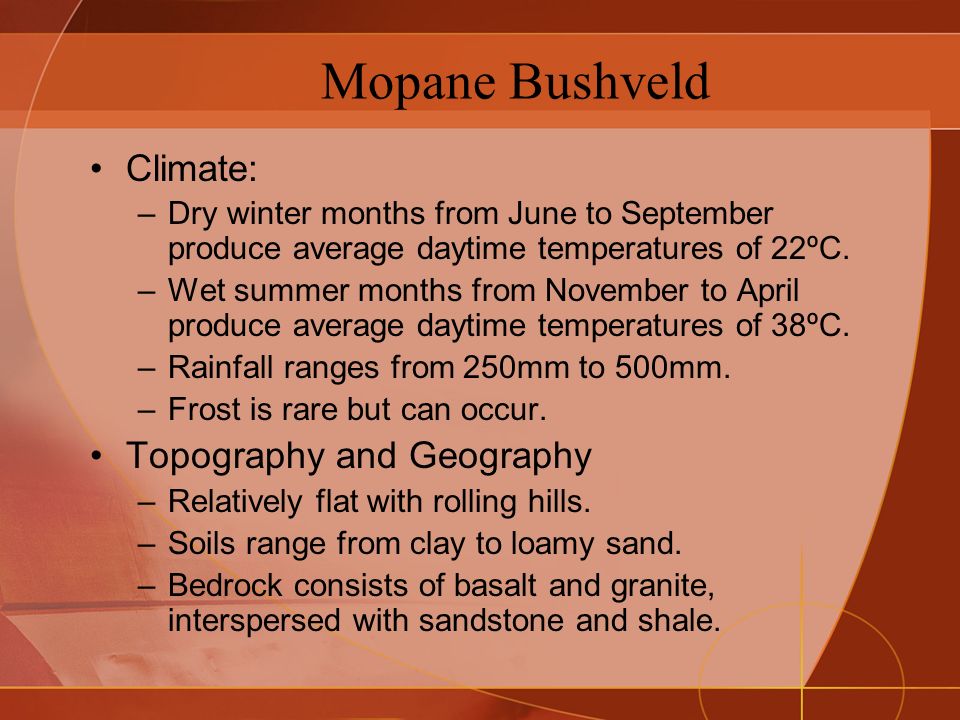 Mopane Bushveld

• Climate:
– Dry winter months from June to September produce average daytime temperatures of 22ºC.
– Wet summer months from November to April produce average daytime temperatures of 38ºC.
– Rainfall ranges from 250mm to 500mm.
– Frost is rare but can occur.
• Topography and Geography
– Relatively flat with rolling hills.
– Soils range from clay to loamy sand.
– Bedrock consists of basalt and granite, interspersed with sandstone and shale.